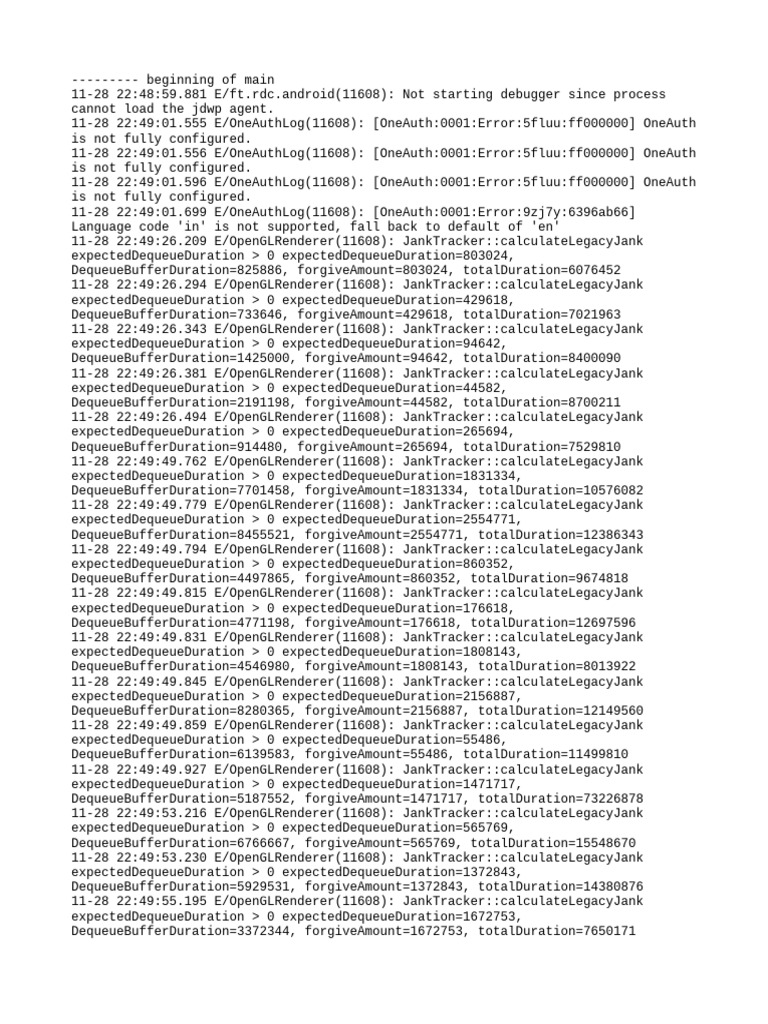 --------- beginning of main
11-28 22:48:59.881 E/ft.rdc.android(11608): Not starting debugger since process cannot load the jdwp agent.
11-28 22:49:01.555 E/OneAuthLog(11608): [OneAuth:0001:Error:5fluu:ff000000] OneAuth is not fully configured.
11-28 22:49:01.556 E/OneAuthLog(11608): [OneAuth:0001:Error:5fluu:ff000000] OneAuth is not fully configured.
11-28 22:49:01.596 E/OneAuthLog(11608): [OneAuth:0001:Error:5fluu:ff000000] OneAuth is not fully configured.
11-28 22:49:01.699 E/OneAuthLog(11608): [OneAuth:0001:Error:9zj7y:6396ab66] Language code 'in' is not supported, fall back to default of 'en'
11-28 22:49:26.209 E/OpenGLRenderer(11608): JankTracker::calculateLegacyJank expectedDequeueDuration > 0 expectedDequeueDuration=803024, DequeueBufferDuration=825886, forgiveAmount=803024, totalDuration=6076452
11-28 22:49:26.294 E/OpenGLRenderer(11608): JankTracker::calculateLegacyJank expectedDequeueDuration > 0 expectedDequeueDuration=429618, DequeueBufferDuration=733646, forgiveAmount=429618, totalDuration=7021963
11-28 22:49:26.343 E/OpenGLRenderer(11608): JankTracker::calculateLegacyJank expectedDequeueDuration > 0 expectedDequeueDuration=94642, DequeueBufferDuration=1425000, forgiveAmount=94642, totalDuration=8400090
11-28 22:49:26.381 E/OpenGLRenderer(11608): JankTracker::calculateLegacyJank expectedDequeueDuration > 0 expectedDequeueDuration=44582, DequeueBufferDuration=2191198, forgiveAmount=44582, totalDuration=8700211
11-28 22:49:26.494 E/OpenGLRenderer(11608): JankTracker::calculateLegacyJank expectedDequeueDuration > 0 expectedDequeueDuration=265694, DequeueBufferDuration=914480, forgiveAmount=265694, totalDuration=7529810
11-28 22:49:49.762 E/OpenGLRenderer(11608): JankTracker::calculateLegacyJank expectedDequeueDuration > 0 expectedDequeueDuration=1831334, DequeueBufferDuration=7701458, forgiveAmount=1831334, totalDuration=10576082
11-28 22:49:49.779 E/OpenGLRenderer(11608): JankTracker::calculateLegacyJank expectedDequeueDuration > 0 expectedDequeueDuration=2554771, DequeueBufferDuration=8455521, forgiveAmount=2554771, totalDuration=12386343
11-28 22:49:49.794 E/OpenGLRenderer(11608): JankTracker::calculateLegacyJank expectedDequeueDuration > 0 expectedDequeueDuration=860352, DequeueBufferDuration=4497865, forgiveAmount=860352, totalDuration=9674818
11-28 22:49:49.815 E/OpenGLRenderer(11608): JankTracker::calculateLegacyJank expectedDequeueDuration > 0 expectedDequeueDuration=176618, DequeueBufferDuration=4771198, forgiveAmount=176618, totalDuration=12697596
11-28 22:49:49.831 E/OpenGLRenderer(11608): JankTracker::calculateLegacyJank expectedDequeueDuration > 0 expectedDequeueDuration=1808143, DequeueBufferDuration=4546980, forgiveAmount=1808143, totalDuration=8013922
11-28 22:49:49.845 E/OpenGLRenderer(11608): JankTracker::calculateLegacyJank expectedDequeueDuration > 0 expectedDequeueDuration=2156887, DequeueBufferDuration=8280365, forgiveAmount=2156887, totalDuration=12149560
11-28 22:49:49.859 E/OpenGLRenderer(11608): JankTracker::calculateLegacyJank expectedDequeueDuration > 0 expectedDequeueDuration=55486, DequeueBufferDuration=6139583, forgiveAmount=55486, totalDuration=11499810
11-28 22:49:49.927 E/OpenGLRenderer(11608): JankTracker::calculateLegacyJank expectedDequeueDuration > 0 expectedDequeueDuration=1471717, DequeueBufferDuration=5187552, forgiveAmount=1471717, totalDuration=73226878
11-28 22:49:53.216 E/OpenGLRenderer(11608): JankTracker::calculateLegacyJank expectedDequeueDuration > 0 expectedDequeueDuration=565769, DequeueBufferDuration=6766667, forgiveAmount=565769, totalDuration=15548670
11-28 22:49:53.230 E/OpenGLRenderer(11608): JankTracker::calculateLegacyJank expectedDequeueDuration > 0 expectedDequeueDuration=1372843, DequeueBufferDuration=5929531, forgiveAmount=1372843, totalDuration=14380876
11-28 22:49:55.195 E/OpenGLRenderer(11608): JankTracker::calculateLegacyJank expectedDequeueDuration > 0 expectedDequeueDuration=1672753, DequeueBufferDuration=3372344, forgiveAmount=1672753, totalDuration=7650171